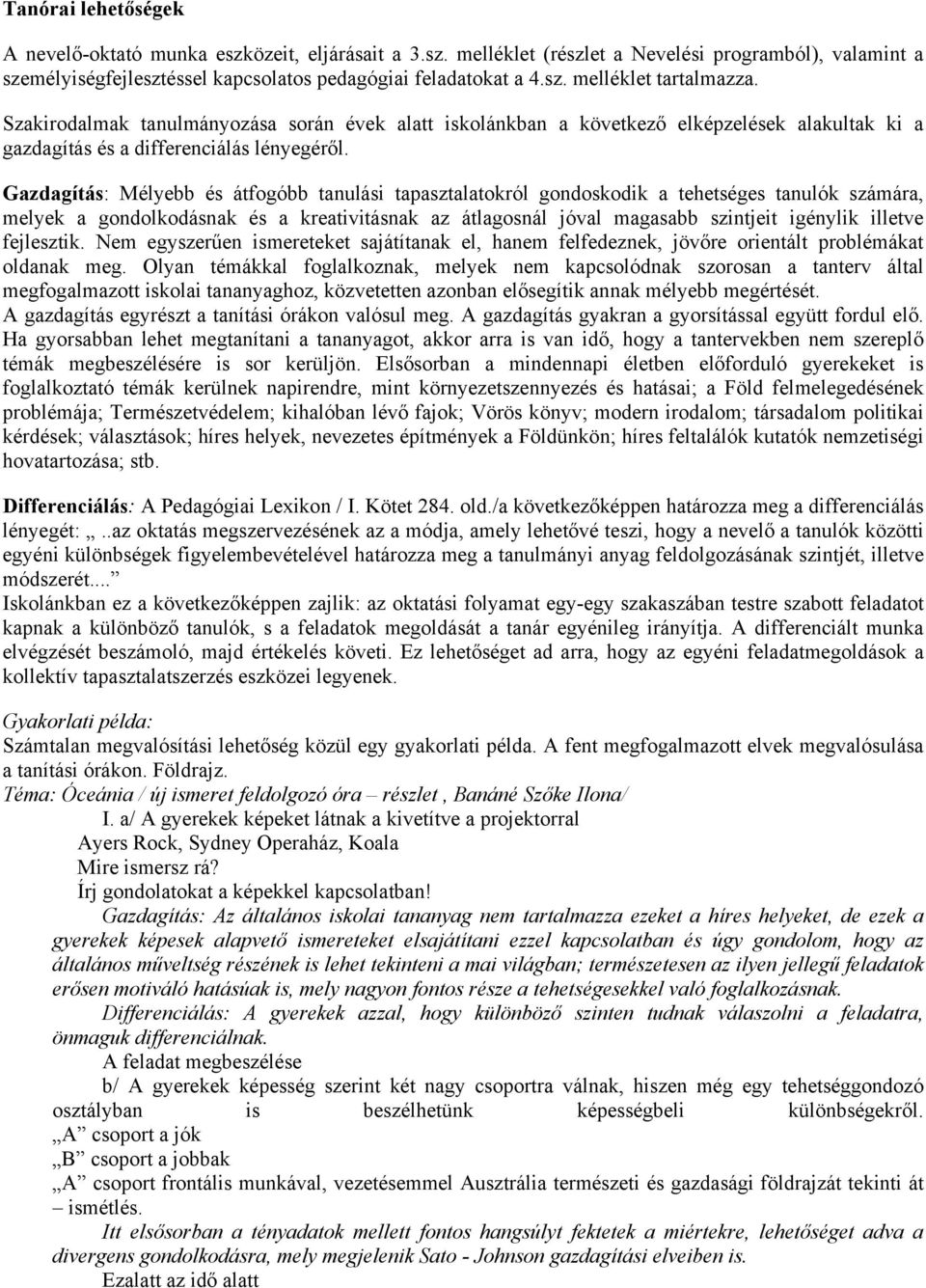 Tanórai lehetőségek

A nevelő-oktató munka eszközeit, eljárásait a 3.sz. melléklet (részlet a Nevelési programból), valamint a személyiségfejlesztéssel kapcsolatos pedagógiai feladatokat a 4.sz. melléklet tartalmazza.

Szakirodalmak tanulmányozása során évek alatt iskolánkban a következő elképzelések alakultak ki a gazdagítás és a differenciálás lényegéről.

Gazdagítás: Mélyebb és átfogóbb tanulási tapasztalatokról gondoskodik a tehetséges tanulók számára, melyek a gondolkodásnak és a kreativitásnak az átlagosnál jóval magasabb szintjeit igénylik illetve fejlesztik. Nem egyszerűen ismereteket sajátítanak el, hanem felfedeznek, jövőre orientált problémákat oldanak meg. Olyan témákkal foglalkoznak, melyek nem kapcsolódnak szorosan a tanterv által megfogalmazott iskolai tananyaghoz, közvetetten azonban elősegítik annak mélyebb megértését.
A gazdagítás egyrészt a tanítási órákon valósul meg. A gazdagítás gyakran a gyorsítással együtt fordul elő. Ha gyorsabban lehet megtanítani a tananyagot, akkor arra is van idő, hogy a tantervekben nem szereplő témák megbeszélésére is sor kerüljön. Elsősorban a mindennapi életben előforduló gyerekeket is foglalkoztató témák kerülnek napirendre, mint környezetszennyezés és hatásai; a Föld felmelegedésének problémája; Természetvédelem; kihalóban lévő fajok; Vörös könyv; modern irodalom; társadalom politikai kérdések; választások; híres helyek, nevezetes építmények a Földünkön; híres feltalálók kutatók nemzetiségi hovatartozása; stb.

Differenciálás: A Pedagógiai Lexikon / I. Kötet 284. old./a következőképpen határozza meg a differenciálás lényegét: „..az oktatás megszervezésének az a módja, amely lehetővé teszi, hogy a nevelő a tanulók közötti egyéni különbségek figyelembevételével határozza meg a tanulmányi anyag feldolgozásának szintjét, illetve módszerét....”
Iskolánkban ez a következőképpen zajlik: az oktatási folyamat egy-egy szakaszában testre szabott feladatot kapnak a különböző tanulók, s a feladatok megoldását a tanár egyénileg irányítja. A differenciált munka elvégzését beszámoló, majd értékelés követi. Ez lehetőséget ad arra, hogy az egyéni feladatmegoldások a kollektív tapasztalatszerzés eszközei legyenek.

Gyakorlati példa:
Számtalan megvalósítási lehetőség közül egy gyakorlati példa. A fent megfogalmazott elvek megvalósulása a tanítási órákon. Földrajz.
Téma: Óceánia / új ismeret feldolgozó óra – részlet , Banáné Szőke Ilona/
I. a/ A gyerekek képeket látnak a kivetítve a projektorral
Ayers Rock, Sydney Operaház, Koala
Mire ismersz rá?
Írj gondolatokat a képekkel kapcsolatban!
Gazdagítás: Az általános iskolai tananyag nem tartalmazza ezeket a híres helyeket, de ezek a gyerekek képesek alapvető ismereteket elsajátítani ezzel kapcsolatban és úgy gondolom, hogy az általános műveltség részének is lehet tekinteni a mai világban; természetesen az ilyen jellegű feladatok erősen motiváló hatásúak is, mely nagyon fontos része a tehetségesekkel való foglalkozásnak.
Differenciálás: A gyerekek azzal, hogy különböző szinten tudnak válaszolni a feladatra, önmaguk differenciálnak.
A feladat megbeszélése
b/ A gyerekek képesség szerint két nagy csoportra válnak, hiszen még egy tehetséggondozó osztályban is beszélhetünk képességbeli különbségekről.
„A” csoport a jók
„B” csoport a jobbak
„A” csoport frontális munkával, vezetésemmel Ausztrália természeti és gazdasági földrajzát tekinti át – ismétlés.
Itt elsősorban a tényadatok mellett fontos hangsúlyt fektetek a miértekre, lehetőséget adva a divergens gondolkodásra, mely megjelenik Sato - Johnson gazdagítási elveiben is.
Ezalatt az idő alatt